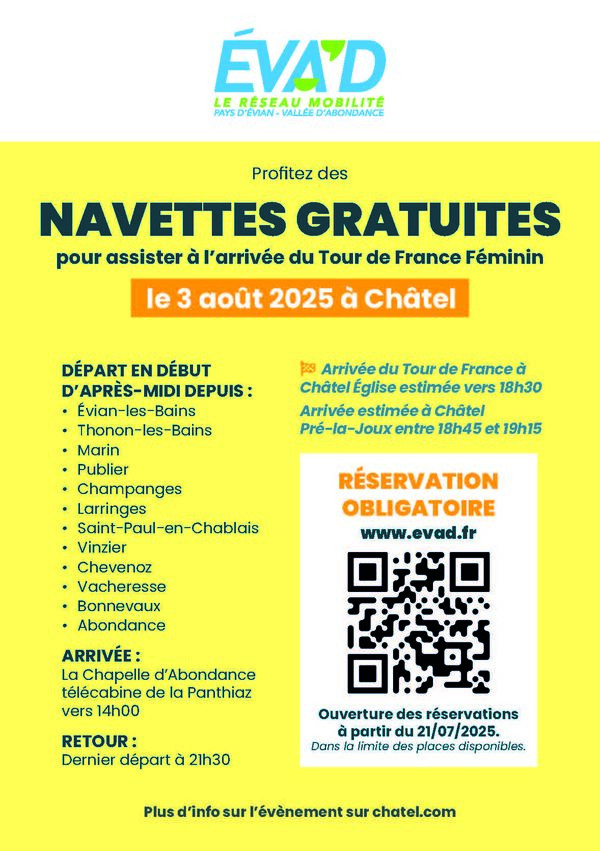 ÉVA'D
LE RÉSEAU MOBILITÉ
PAYS D'ÉVIAN - VALLÉE D'ABONDANCE

Profitez des

NAVETTES GRATUITES

pour assister à l'arrivée du Tour de France Féminin

le 3 août 2025 à Châtel

DÉPART EN DÉBUT D'APRÈS-MIDI DEPUIS :
• Évian-les-Bains
• Thonon-les-Bains
• Marin
• Publier
• Champanges
• Larringes
• Saint-Paul-en-Chablais
• Vinzier
• Chevenoz
• Vacheresse
• Bonnevaux
• Abondance

ARRIVÉE :
La Chapelle d'Abondance télécabine de la Panthiaz vers 14h00

RETOUR :
Dernier départ à 21h30

Arrivée du Tour de France à Châtel Église estimée vers 18h30

Arrivée estimée à Châtel Pré-la-Joux entre 18h45 et 19h15

RÉSERVATION OBLIGATOIRE
www.evad.fr

Ouverture des réservations à partir du 21/07/2025.
Dans la limite des places disponibles.

Plus d'info sur l'évènement sur chatel.com